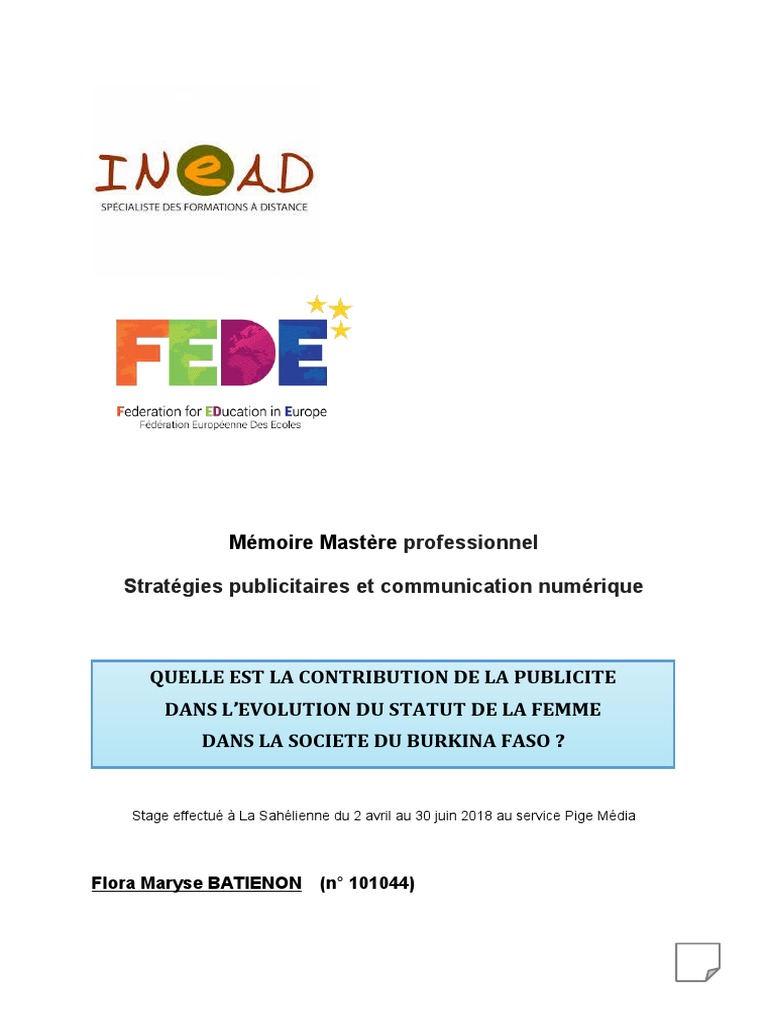 INeAD
SPÉCIALISTE DES FORMATIONS À DISTANCE

FEDE
Federation for EDucation in Europe
Fédération Européenne Des Ecoles

Mémoire Mastère professionnel

Stratégies publicitaires et communication numérique

QUELLE EST LA CONTRIBUTION DE LA PUBLICITE DANS L'EVOLUTION DU STATUT DE LA FEMME DANS LA SOCIETE DU BURKINA FASO ?

Stage effectué à La Sahélienne du 2 avril au 30 juin 2018 au service Pige Média

Flora Maryse BATIENON (n° 101044)